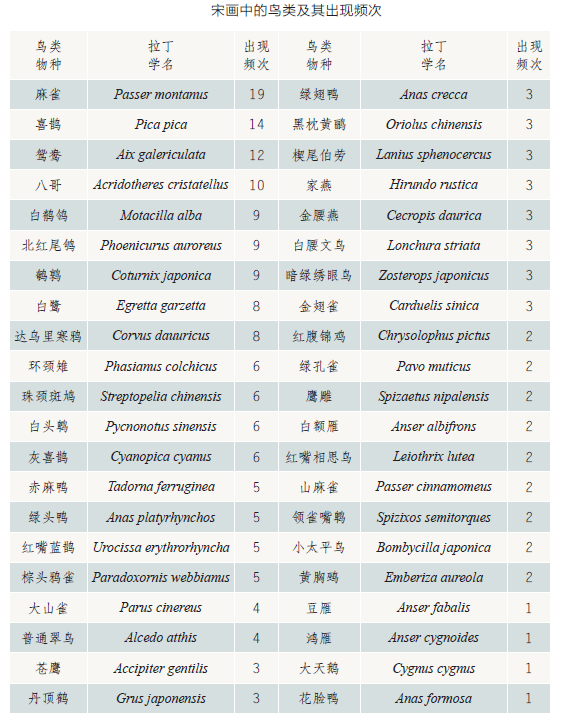 宋画中的鸟类及其出现频次

| 鸟类物种 | 拉丁学名 | 出现频次 | 鸟类物种 | 拉丁学名 | 出现频次 |
|---|---|---|---|---|---|
| 麻雀 | Passer montanus | 19 | 绿翅鸭 | Anas crecca | 3 |
| 喜鹊 | Pica pica | 14 | 黑枕黄鹂 | Oriolus chinensis | 3 |
| 鸳鸯 | Aix galericulata | 12 | 楔尾伯劳 | Lanius sphenocercus | 3 |
| 八哥 | Acridotheres cristatellus | 10 | 家燕 | Hirundo rustica | 3 |
| 白鹡鸰 | Motacilla alba | 9 | 金腰燕 | Cecropis daurica | 3 |
| 北红尾鸲 | Phoenicurus auroreus | 9 | 白腰文鸟 | Lonchura striata | 3 |
| 鹌鹑 | Coturnix japonica | 9 | 暗绿绣眼鸟 | Zosterops japonicus | 3 |
| 白鹭 | Egretta garzetta | 8 | 金翅雀 | Carduelis sinica | 3 |
| 达乌里寒鸦 | Corvus dauuricus | 8 | 红腹锦鸡 | Chrysolophus pictus | 2 |
| 环颈雉 | Phasianus colchicus | 6 | 绿孔雀 | Pavo muticus | 2 |
| 珠颈斑鸠 | Streptopelia chinensis | 6 | 鹰雕 | Spizaetus nipalensis | 2 |
| 白头鹎 | Pycnonotus sinensis | 6 | 白额雁 | Anser albifrons | 2 |
| 灰喜鹊 | Cyanopica cyanus | 6 | 红嘴相思鸟 | Leiothrix lutea | 2 |
| 赤麻鸭 | Tadorna ferruginea | 5 | 山麻雀 | Passer cinnamomeus | 2 |
| 绿头鸭 | Anas platyrhynchos | 5 | 领雀嘴鹎 | Spizixos semitorques | 2 |
| 红嘴蓝鹊 | Urocissa erythrorhyncha | 5 | 小太平鸟 | Bombycilla japonica | 2 |
| 棕头鸦雀 | Paradoxornis webbianus | 5 | 黄胸鹀 | Emberiza aureola | 2 |
| 大山雀 | Parus cinereus | 4 | 豆雁 | Anser fabalis | 1 |
| 普通翠鸟 | Alcedo atthis | 4 | 鸿雁 | Anser cygnoides | 1 |
| 苍鹰 | Accipiter gentilis | 3 | 大天鹅 | Cygnus cygnus | 1 |
| 丹顶鹤 | Grus japonensis | 3 | 花脸鸭 | Anas formosa | 1 |